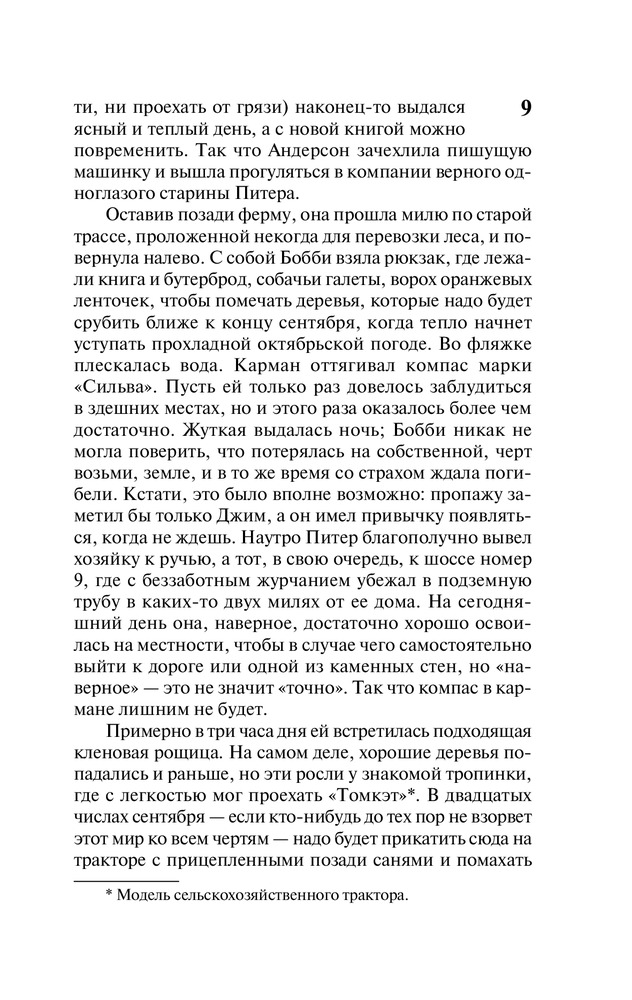 9

ти, ни проехать от грязи) наконец-то выдался ясный и теплый день, а с новой книгой можно повременить. Так что Андерсон зачехлила пишущую машинку и вышла прогуляться в компании верного одноглазого старины Питера.

Оставив позади ферму, она прошла милю по старой трассе, проложенной некогда для перевозки леса, и повернула налево. С собой Бобби взяла рюкзак, где лежали книга и бутерброд, собачьи галеты, ворох оранжевых ленточек, чтобы помечать деревья, которые надо будет срубить ближе к концу сентября, когда тепло начнет уступать прохладной октябрьской погоде. Во фляжке плескалась вода. Карман оттягивал компас марки «Сильва». Пусть ей только раз довелось заблудиться в здешних местах, но и этого раза оказалось более чем достаточно. Жуткая выдалась ночь; Бобби никак не могла поверить, что потерялась на собственной, черт возьми, земле, и в то же время со страхом ждала погибели. Кстати, это было вполне возможно: пропажу заметил бы только Джим, а он имел привычку появляться, когда не ждешь. Наутро Питер благополучно вывел хозяйку к ручью, а тот, в свою очередь, к шоссе номер 9, где с беззаботным журчанием убежал в подземную трубу в каких-то двух милях от ее дома. На сегодняшний день она, наверное, достаточно хорошо освоилась на местности, чтобы в случае чего самостоятельно выйти к дороге или одной из каменных стен, но «наверное» — это не значит «точно». Так что компас в кармане лишним не будет.

Примерно в три часа дня ей встретилась подходящая кленовая рощица. На самом деле, хорошие деревья попадались и раньше, но эти росли у знакомой тропинки, где с легкостью мог проехать «Томкэт»*. В двадцатых числах сентября — если кто-нибудь до тех пор не взорвет этот мир ко всем чертям — надо будет прикатить сюда на тракторе с прицепленными позади санями и помахать

* Модель сельскохозяйственного трактора.